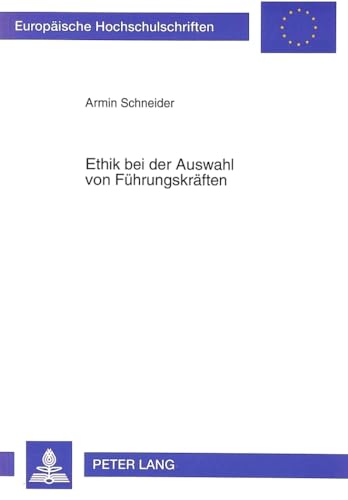 Europäische Hochschulschriften

Armin Schneider

Ethik bei der Auswahl von Führungskräften

PETER LANG